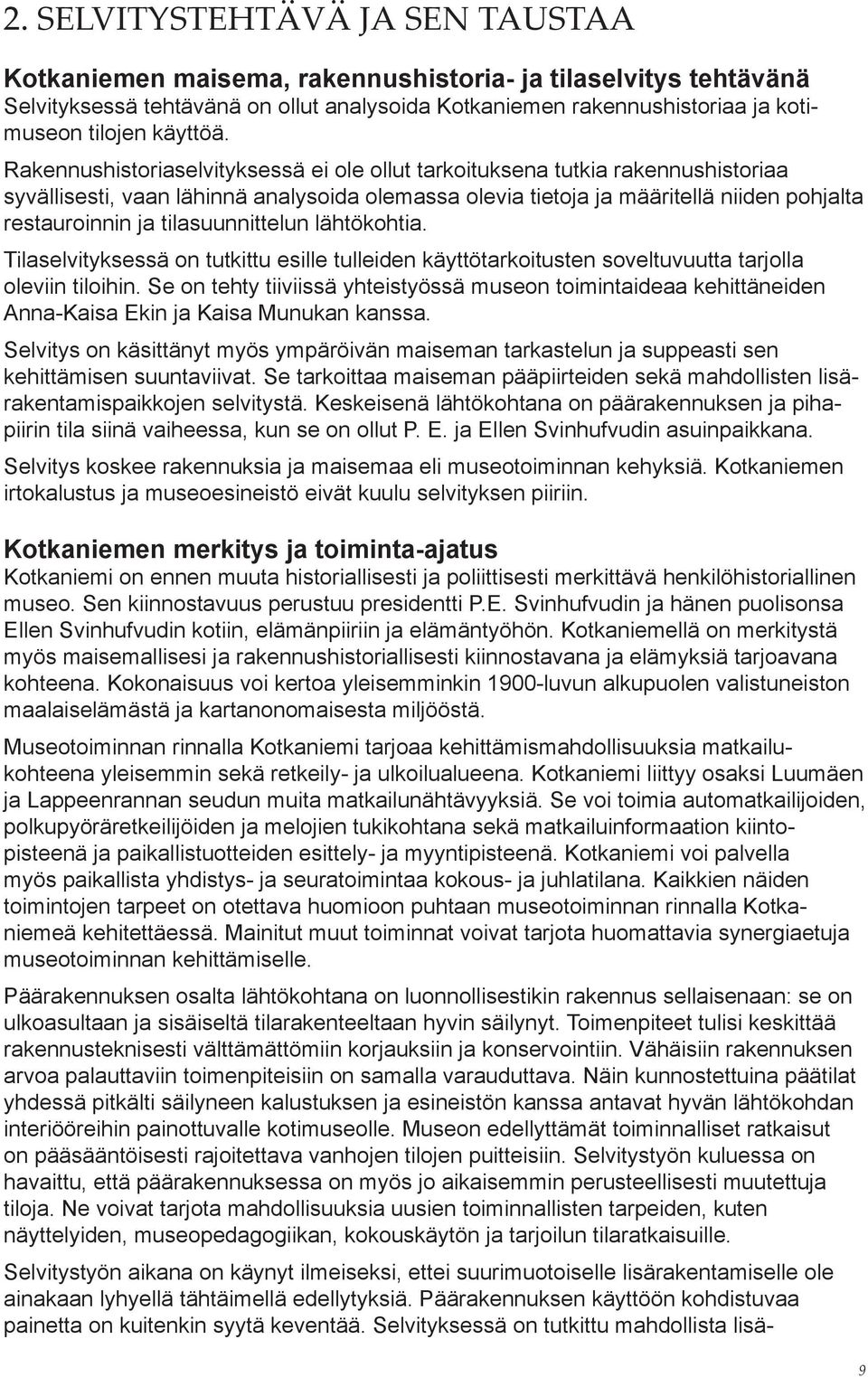 2. SELVITYSTEHTÄVÄ JA SEN TAUSTAA

Kotkaniemen maisema, rakennushistoria- ja tilaselvitys tehtävänä
Selvityksessä tehtävänä on ollut analysoida Kotkaniemen rakennushistoriaa ja kotimuseon tilojen käyttöä.

Rakennushistoriaselvityksessä ei ole ollut tarkoituksena tutkia rakennushistoriaa syvällisesti, vaan lähinnä analysoida olemassa olevia tietoja ja määritellä niiden pohjalta restauroinnin ja tilasuunnittelun lähtökohtia.

Tilaselvityksessä on tutkittu esille tulleiden käyttötarkoitusten soveltuvuutta tarjolla oleviin tiloihin. Se on tehty tiiviissä yhteistyössä museon toimintaideaa kehittäneiden Anna-Kaisa Ekin ja Kaisa Munukan kanssa.

Selvitys on käsittänyt myös ympäröivän maiseman tarkastelun ja suppeasti sen kehittämisen suuntaviivat. Se tarkoittaa maiseman pääpiirteiden sekä mahdollisten lisärakentamispaikkojen selvitystä. Keskeisenä lähtökohtana on päärakennuksen ja pihapiirin tila siinä vaiheessa, kun se on ollut P. E. ja Ellen Svinhufvudin asuinpaikkana.

Selvitys koskee rakennuksia ja maisemaa eli museotoiminnan kehyksiä. Kotkaniemen irtokalustus ja museoesineistö eivät kuulu selvityksen piiriin.

Kotkaniemen merkitys ja toiminta-ajatus
Kotkaniemi on ennen muuta historiallisesti ja poliittisesti merkittävä henkilöhistoriallinen museo. Sen kiinnostavuus perustuu presidentti P.E. Svinhufvudin ja hänen puolisonsa Ellen Svinhufvudin kotiin, elämänpiiriin ja elämäntyöhön. Kotkaniemellä on merkitystä myös maisemallisesi ja rakennushistoriallisesti kiinnostavana ja elämyksiä tarjoavana kohteena. Kokonaisuus voi kertoa yleisemminkin 1900-luvun alkupuolen valistuneiston maalaiselämästä ja kartanonomaisesta miljööstä.

Museotoiminnan rinnalla Kotkaniemi tarjoaa kehittämismahdollisuuksia matkailukohteena yleisemmin sekä retkeily- ja ulkoilualueena. Kotkaniemi liittyy osaksi Luumäen ja Lappeenrannan seudun muita matkailunähtävyyksiä. Se voi toimia automatkailijoiden, polkupyöräretkeilijöiden ja melojien tukikohtana sekä matkailuinformaation kiintopisteenä ja paikallistuotteiden esittely- ja myyntipisteenä. Kotkaniemi voi palvella myös paikallista yhdistys- ja seuratoimintaa kokous- ja juhlatilana. Kaikkien näiden toimintojen tarpeet on otettava huomioon puhtaan museotoiminnan rinnalla Kotkaniemeä kehitettäessä. Mainitut muut toiminnat voivat tarjota huomattavia synergiaetuja museotoiminnan kehittämiselle.

Päärakennuksen osalta lähtökohtana on luonnollisestikin rakennus sellaisenaan: se on ulkoasultaan ja sisäiseltä tilarakenteeltaan hyvin säilynyt. Toimenpiteet tulisi keskittää rakennusteknisesti välttämättömiin korjauksiin ja konservointiin. Vähäisiin rakennuksen arvoa palauttaviin toimenpiteisiin on samalla varauduttava. Näin kunnostettuina päätilat yhdessä pitkälti säilyneen kalustuksen ja esineistön kanssa antavat hyvän lähtökohdan interiööreihin painottuvalle kotimuseolle. Museon edellyttämät toiminnalliset ratkaisut on pääsääntöisesti rajoitettava vanhojen tilojen puitteisiin. Selvitystyön kuluessa on havaittu, että päärakennuksessa on myös jo aikaisemmin perusteellisesti muutettuja tiloja. Ne voivat tarjota mahdollisuuksia uusien toiminnallisten tarpeiden, kuten näyttelyiden, museopedagogiikan, kokouskäytön ja tarjoilun tilaratkaisuille.

Selvitystyön aikana on käynyt ilmeiseksi, ettei suurimuotoiselle lisärakentamiselle ole ainakaan lyhyellä tähtäimellä edellytyksiä. Päärakennuksen käyttöön kohdistuvaa painetta on kuitenkin syytä keventää. Selvityksessä on tutkittu mahdollista lisä-

9